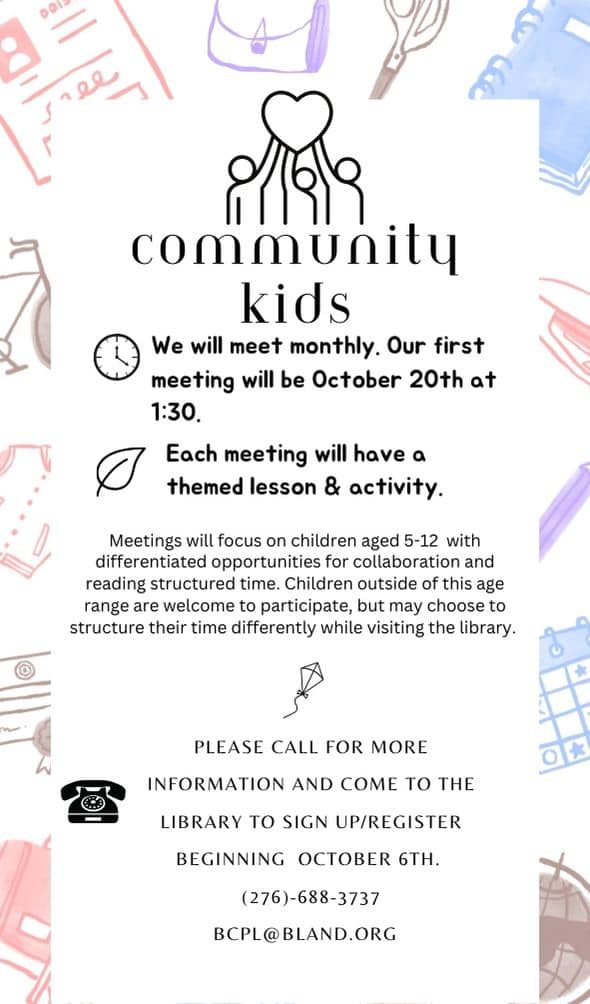 community kids

We will meet monthly. Our first meeting will be October 20th at 1:30.

Each meeting will have a themed lesson & activity.

Meetings will focus on children aged 5-12 with differentiated opportunities for collaboration and reading structured time. Children outside of this age range are welcome to participate, but may choose to structure their time differently while visiting the library.

PLEASE CALL FOR MORE INFORMATION AND COME TO THE LIBRARY TO SIGN UP/REGISTER BEGINNING OCTOBER 6TH.

(276)-688-3737

BCPL@BLAND.ORG